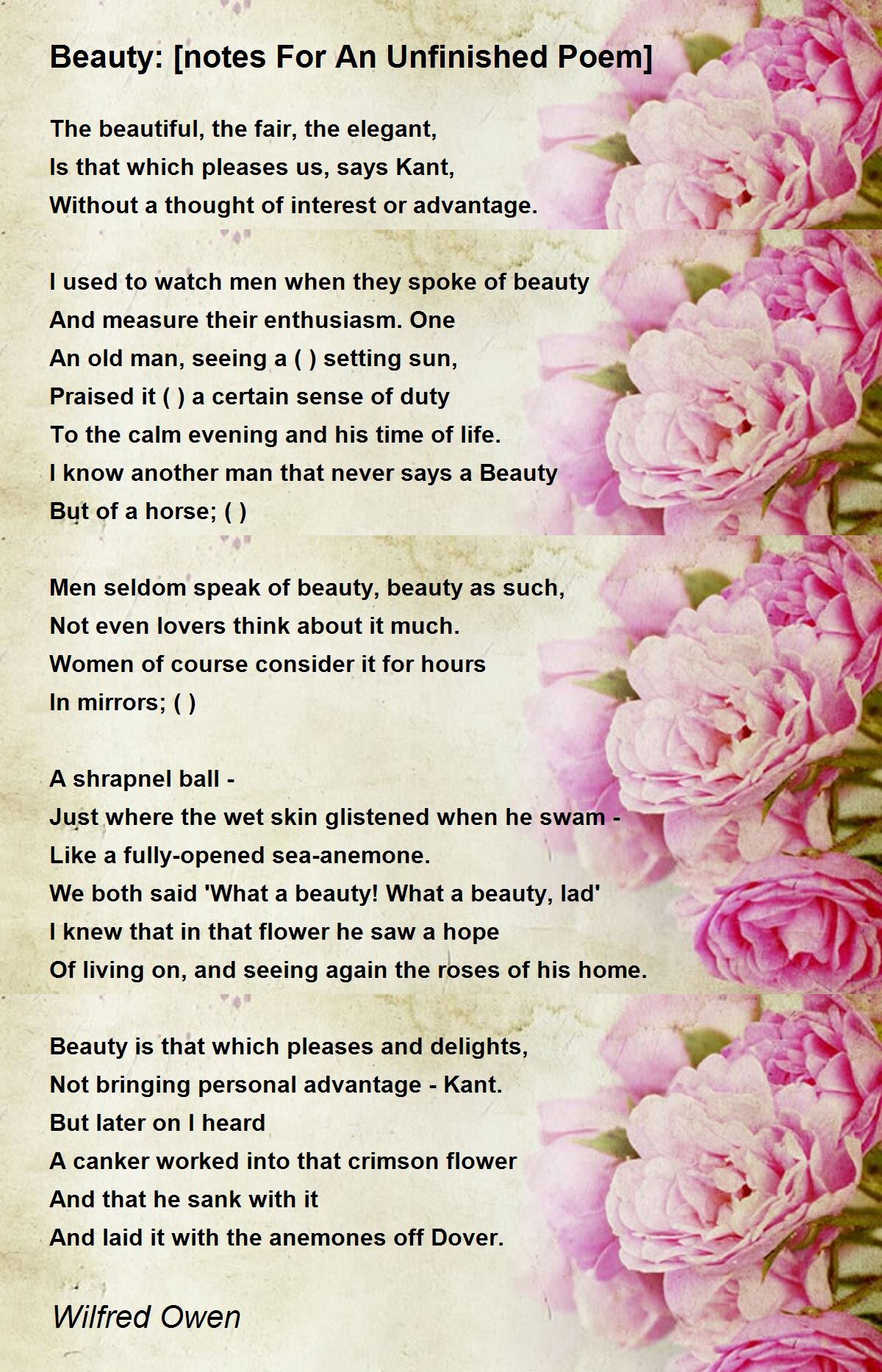 Beauty: [notes For An Unfinished Poem]

The beautiful, the fair, the elegant,
Is that which pleases us, says Kant,
Without a thought of interest or advantage.

I used to watch men when they spoke of beauty
And measure their enthusiasm. One
An old man, seeing a ( ) setting sun,
Praised it ( ) a certain sense of duty
To the calm evening and his time of life.
I know another man that never says a Beauty
But of a horse; ( )

Men seldom speak of beauty, beauty as such,
Not even lovers think about it much.
Women of course consider it for hours
In mirrors; ( )

A shrapnel ball -
Just where the wet skin glistened when he swam -
Like a fully-opened sea-anemone.
We both said 'What a beauty! What a beauty, lad'
I knew that in that flower he saw a hope
Of living on, and seeing again the roses of his home.

Beauty is that which pleases and delights,
Not bringing personal advantage - Kant.
But later on I heard
A canker worked into that crimson flower
And that he sank with it
And laid it with the anemones off Dover.

Wilfred Owen